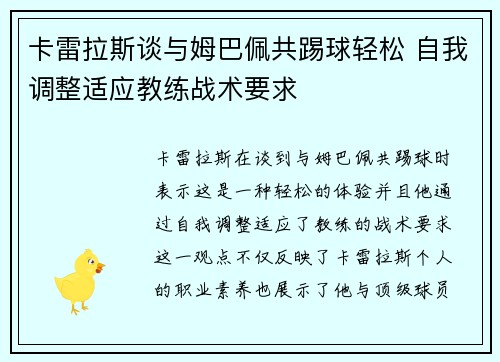 卡雷拉斯谈与姆巴佩共踢球轻松 自我调整适应教练战术要求

卡雷拉斯在谈到与姆巴佩共踢球时表示这是一种轻松的体验并且他通过自我调整适应了教练的战术要求这一观点不仅反映了卡雷拉斯个人的职业素养也展示了他与顶级球员